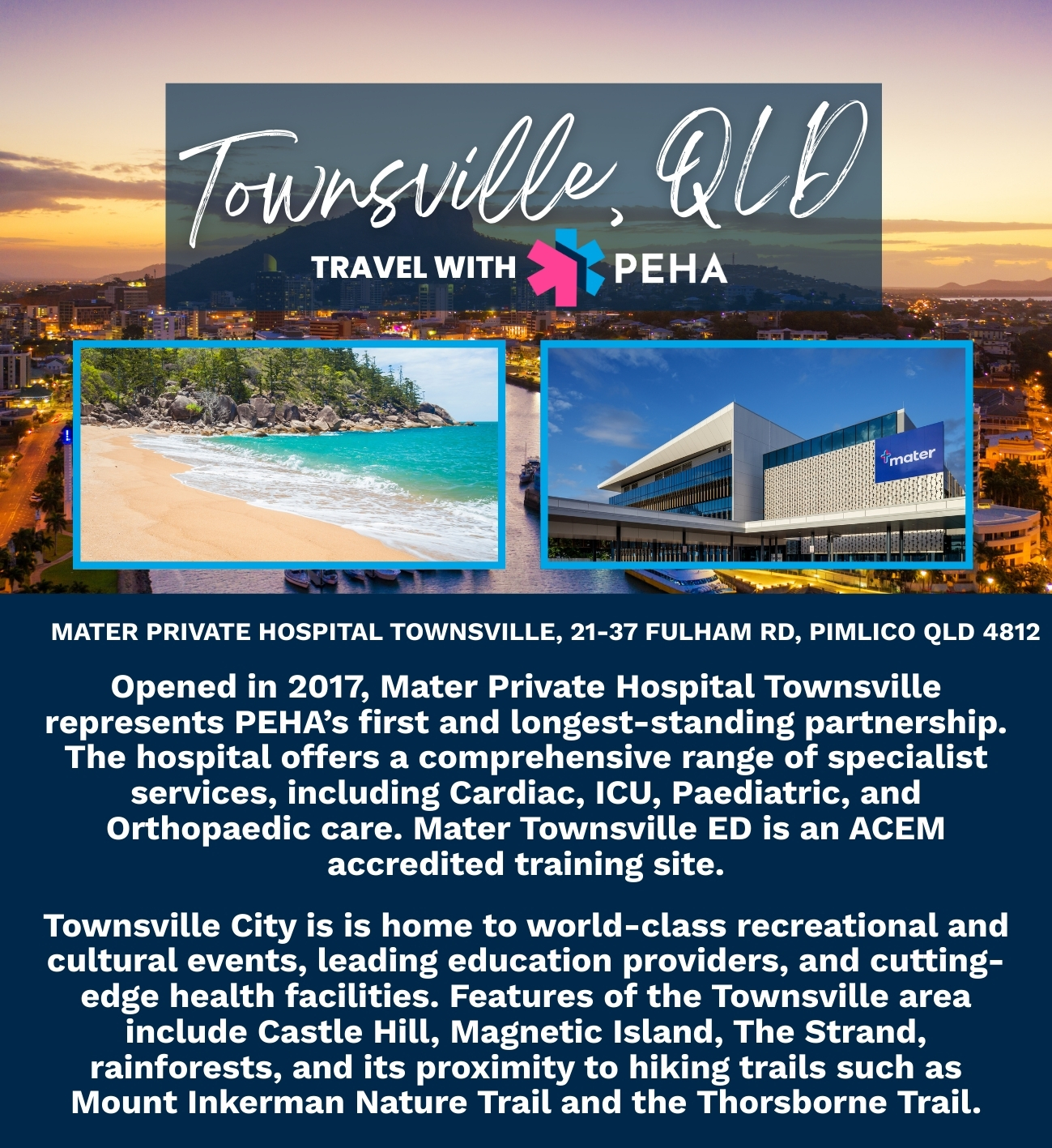 Townsville, QLD

TRAVEL WITH PEHA

mater

MATER PRIVATE HOSPITAL TOWNSVILLE, 21-37 FULHAM RD, PIMLICO QLD 4812

Opened in 2017, Mater Private Hospital Townsville represents PEHA's first and longest-standing partnership. The hospital offers a comprehensive range of specialist services, including Cardiac, ICU, Paediatric, and Orthopaedic care. Mater Townsville ED is an ACEM accredited training site.

Townsville City is is home to world-class recreational and cultural events, leading education providers, and cutting-edge health facilities. Features of the Townsville area include Castle Hill, Magnetic Island, The Strand, rainforests, and its proximity to hiking trails such as Mount Inkerman Nature Trail and the Thorsborne Trail.